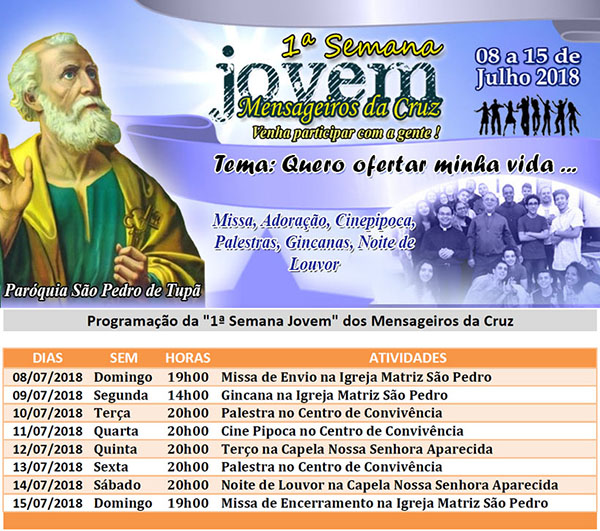 1ª Semana
jovem
Mensageiros da Cruz
Venha participar com a gente !

08 a 15 de Julho 2018

Tema: Quero ofertar minha vida ...

Missa, Adoração, Cinepipoca, Palestras, Gincanas, Noite de Louvor

Paróquia São Pedro de Tupã

Programação da "1ª Semana Jovem" dos Mensageiros da Cruz

| DIAS | SEM | HORAS | ATIVIDADES |
|---|---|---|---|
| 08/07/2018 | Domingo | 19h00 | Missa de Envio na Igreja Matriz São Pedro |
| 09/07/2018 | Segunda | 14h00 | Gincana na Igreja Matriz São Pedro |
| 10/07/2018 | Terça | 20h00 | Palestra no Centro de Convivência |
| 11/07/2018 | Quarta | 20h00 | Cine Pipoca no Centro de Convivência |
| 12/07/2018 | Quinta | 20h00 | Terço na Capela Nossa Senhora Aparecida |
| 13/07/2018 | Sexta | 20h00 | Palestra no Centro de Convivência |
| 14/07/2018 | Sábado | 20h00 | Noite de Louvor na Capela Nossa Senhora Aparecida |
| 15/07/2018 | Domingo | 19h00 | Missa de Encerramento na Igreja Matriz São Pedro |